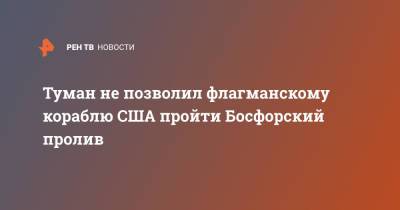 РЕН ТВ НОВОСТИ

Туман не позволил флагманскому кораблю США пройти Босфорский пролив